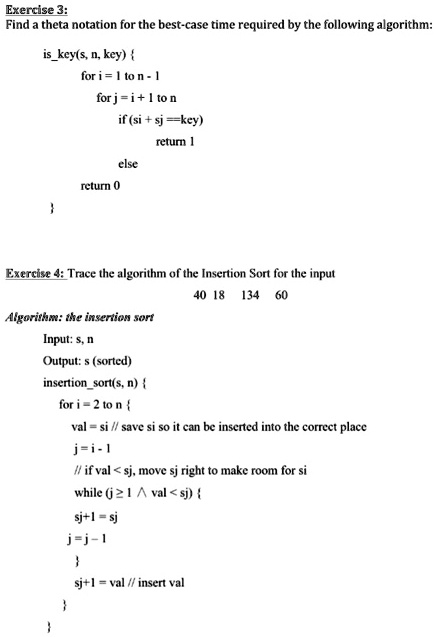 Exercise 3:
Find a theta notation for the best-case time required by the following algorithm:

is_key(s, n, key) {
for i = 1 to n - 1
for j = i + 1 to n
if (si + sj ==key)
return 1
else
return 0
}

Exercise 4: Trace the algorithm of the Insertion Sort for the input
40 18 134 60

Algorithm: the insertion sort
Input: s, n
Output: s (sorted)
insertion_sort(s, n) {
for i = 2 to n {
val = si // save si so it can be inserted into the correct place
j = i - 1
// if val < sj, move sj right to make room for si
while (j ≥ 1 ∧ val < sj) {
sj+1 = sj
j = j – 1
}
sj+1 = val // insert val
}
}